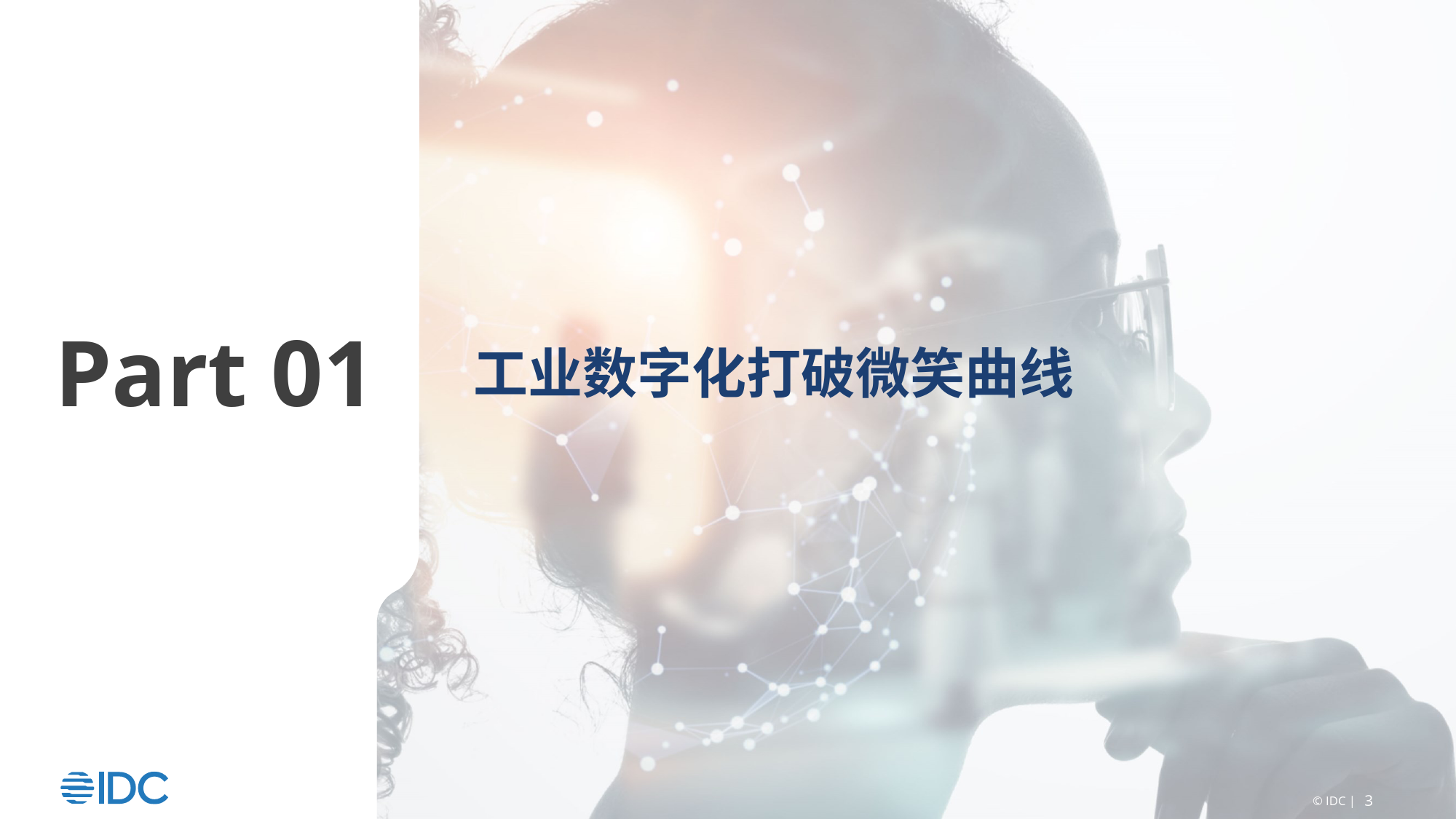 Part 01

工业数字化打破微笑曲线

IDC

© IDC | 3